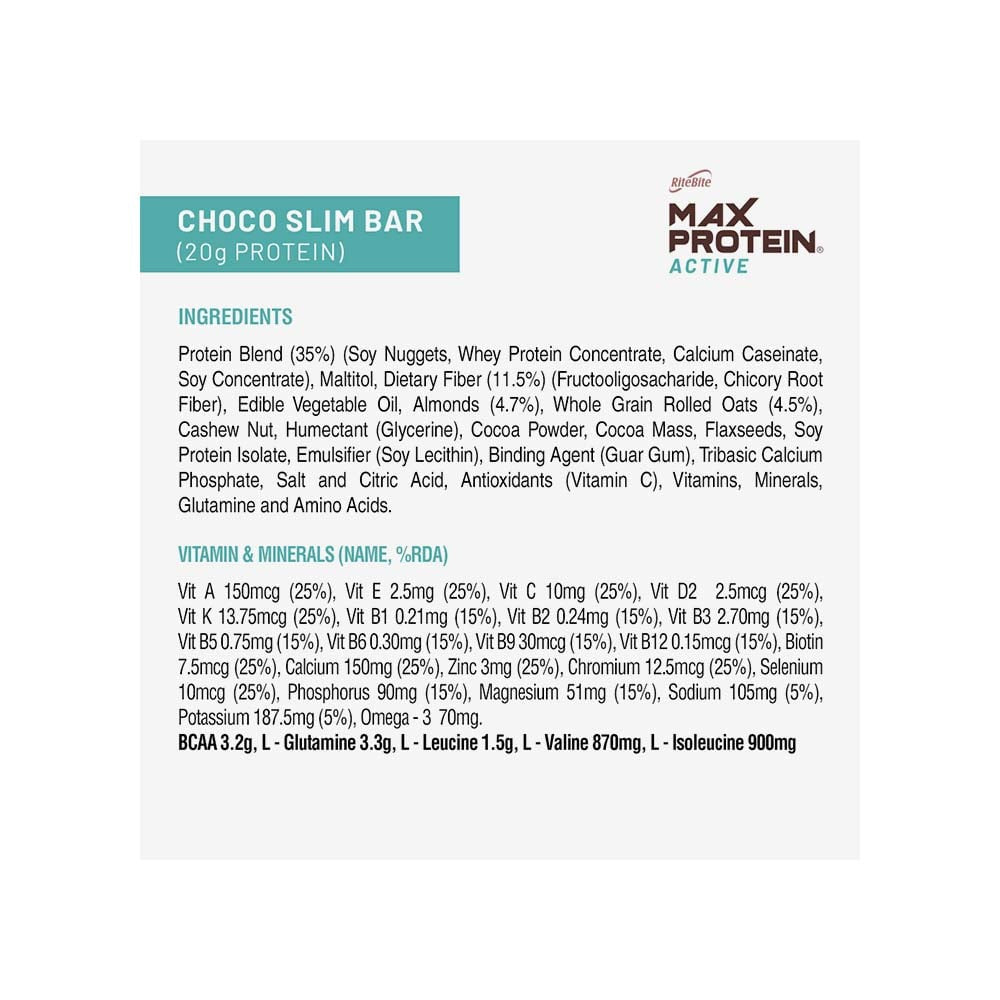 CHOCO SLIM BAR
(20g PROTEIN)

RiteBite
MAX
PROTEIN®
ACTIVE

INGREDIENTS

Protein Blend (35%) (Soy Nuggets, Whey Protein Concentrate, Calcium Caseinate, Soy Concentrate), Maltitol, Dietary Fiber (11.5%) (Fructooligosacharide, Chicory Root Fiber), Edible Vegetable Oil, Almonds (4.7%), Whole Grain Rolled Oats (4.5%), Cashew Nut, Humectant (Glycerine), Cocoa Powder, Cocoa Mass, Flaxseeds, Soy Protein Isolate, Emulsifier (Soy Lecithin), Binding Agent (Guar Gum), Tribasic Calcium Phosphate, Salt and Citric Acid, Antioxidants (Vitamin C), Vitamins, Minerals, Glutamine and Amino Acids.

VITAMIN & MINERALS (NAME, %RDA)

Vit A 150mcg (25%), Vit E 2.5mg (25%), Vit C 10mg (25%), Vit D2 2.5mcg (25%), Vit K 13.75mcg (25%), Vit B1 0.21mg (15%), Vit B2 0.24mg (15%), Vit B3 2.70mg (15%), Vit B5 0.75mg (15%), Vit B6 0.30mg (15%), Vit B9 30mcg (15%), Vit B12 0.15mcg (15%), Biotin 7.5mcg (25%), Calcium 150mg (25%), Zinc 3mg (25%), Chromium 12.5mcg (25%), Selenium 10mcg (25%), Phosphorus 90mg (15%), Magnesium 51mg (15%), Sodium 105mg (5%), Potassium 187.5mg (5%), Omega - 3 70mg.
BCAA 3.2g, L - Glutamine 3.3g, L - Leucine 1.5g, L - Valine 870mg, L - Isoleucine 900mg